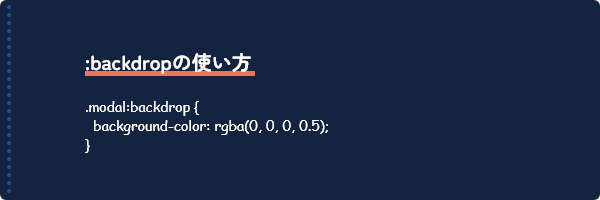 :backdropの使い方

.modal:backdrop {
  background-color: rgba(0, 0, 0, 0.5);
}